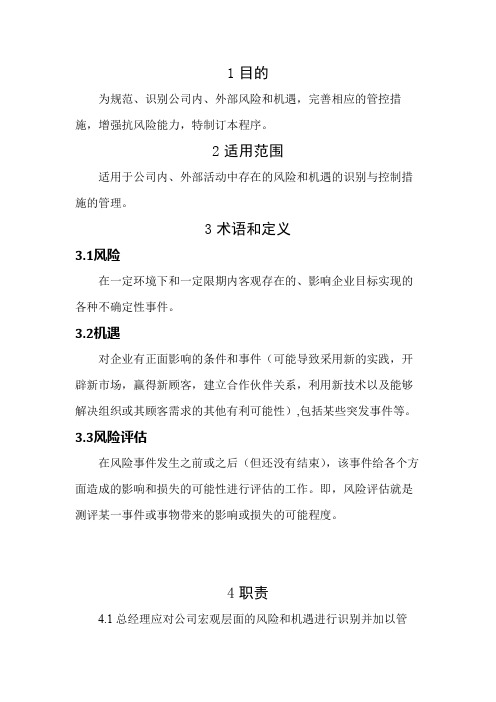 1 目的

为规范、识别公司内、外部风险和机遇，完善相应的管控措施，增强抗风险能力，特制订本程序。

2 适用范围

适用于公司内、外部活动中存在的风险和机遇的识别与控制措施的管理。

3 术语和定义

3.1风险

在一定环境下和一定限期内客观存在的、影响企业目标实现的各种不确定性事件。

3.2机遇

对企业有正面影响的条件和事件（可能导致采用新的实践，开辟新市场，赢得新顾客，建立合作伙伴关系，利用新技术以及能够解决组织或其顾客需求的其他有利可能性）,包括某些突发事件等。

3.3风险评估

在风险事件发生之前或之后（但还没有结束），该事件给各个方面造成的影响和损失的可能性进行评估的工作。即，风险评估就是测评某一事件或事物带来的影响或损失的可能程度。

4 职责

4.1 总经理应对公司宏观层面的风险和机遇进行识别并加以管